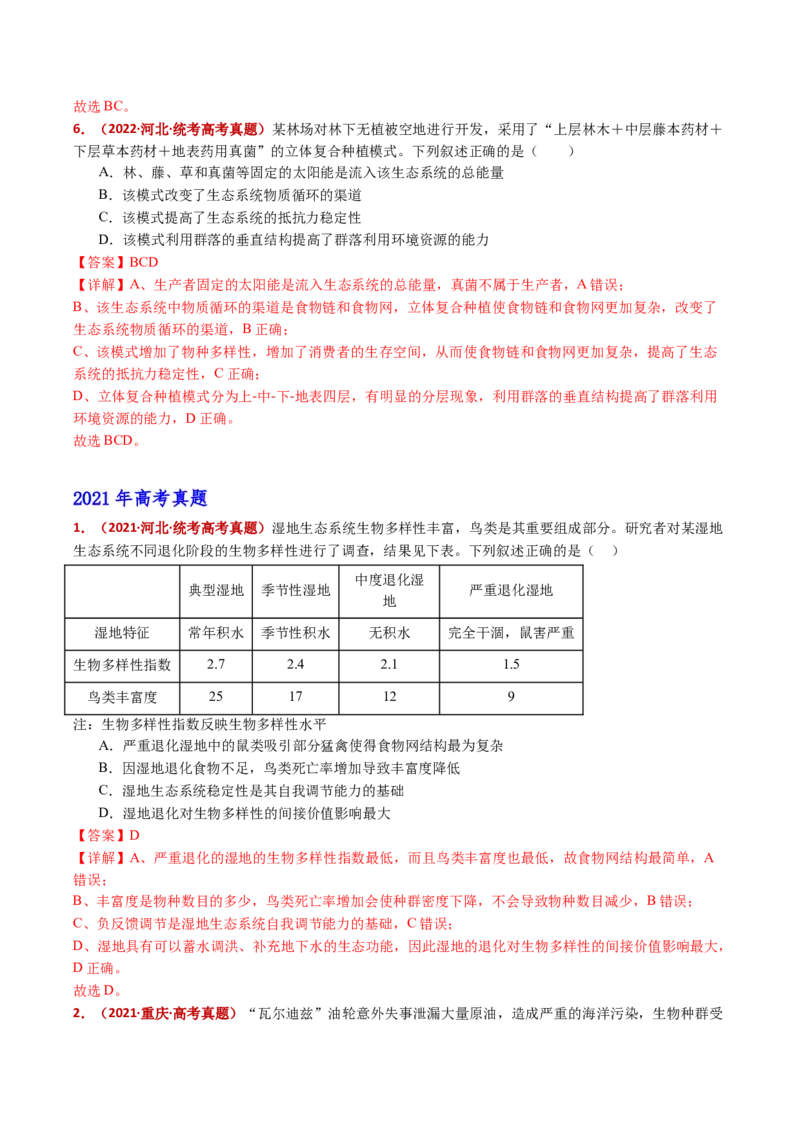 故选BC。

6.（2022·河北·统考高考真题）某林场对林下无植被空地进行开发，采用了“上层林木＋中层藤本药材＋下层草本药材＋地表药用真菌”的立体复合种植模式。下列叙述正确的是（　　）

A．林、藤、草和真菌等固定的太阳能是流入该生态系统的总能量

B．该模式改变了生态系统物质循环的渠道

C．该模式提高了生态系统的抵抗力稳定性

D．该模式利用群落的垂直结构提高了群落利用环境资源的能力

【答案】BCD

【详解】A、生产者固定的太阳能是流入生态系统的总能量，真菌不属于生产者，A错误；

B、该生态系统中物质循环的渠道是食物链和食物网，立体复合种植使食物链和食物网更加复杂，改变了生态系统物质循环的渠道，B正确；

C、该模式增加了物种多样性，增加了消费者的生存空间，从而使食物链和食物网更加复杂，提高了生态系统的抵抗力稳定性，C正确；

D、立体复合种植模式分为上-中-下-地表四层，有明显的分层现象，利用群落的垂直结构提高了群落利用环境资源的能力，D正确。

故选BCD。

2021年高考真题

1.（2021·河北·统考高考真题）湿地生态系统生物多样性丰富，鸟类是其重要组成部分。研究者对某湿地生态系统不同退化阶段的生物多样性进行了调查，结果见下表。下列叙述正确的是（　　）

|  | 典型湿地 | 季节性湿地 | 中度退化湿地 | 严重退化湿地 |
|---|---|---|---|---|
| 湿地特征 | 常年积水 | 季节性积水 | 无积水 | 完全干涸，鼠害严重 |
| 生物多样性指数 | 2.7 | 2.4 | 2.1 | 1.5 |
| 鸟类丰富度 | 25 | 17 | 12 | 9 |

注：生物多样性指数反映生物多样性水平

A．严重退化湿地中的鼠类吸引部分猛禽使得食物网结构最为复杂

B．因湿地退化食物不足，鸟类死亡率增加导致丰富度降低

C．湿地生态系统稳定性是其自我调节能力的基础

D．湿地退化对生物多样性的间接价值影响最大

【答案】D

【详解】A、严重退化的湿地的生物多样性指数最低，而且鸟类丰富度也最低，故食物网结构最简单，A错误；

B、丰富度是物种数目的多少，鸟类死亡率增加会使种群密度下降，不会导致物种数目减少，B错误；

C、负反馈调节是湿地生态系统自我调节能力的基础，C错误；

D、湿地具有可以蓄水调洪、补充地下水的生态功能，因此湿地的退化对生物多样性的间接价值影响最大，D正确。

故选D。

2.（2021·重庆·高考真题）“瓦尔迪兹”油轮意外失事泄漏大量原油，造成严重的海洋污染，生物种群受